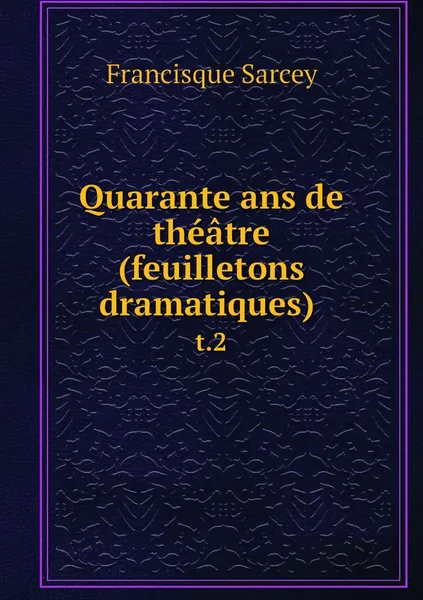 Francisque Sarcey

Quarante ans de théâtre (feuilletons dramatiques)

t.2